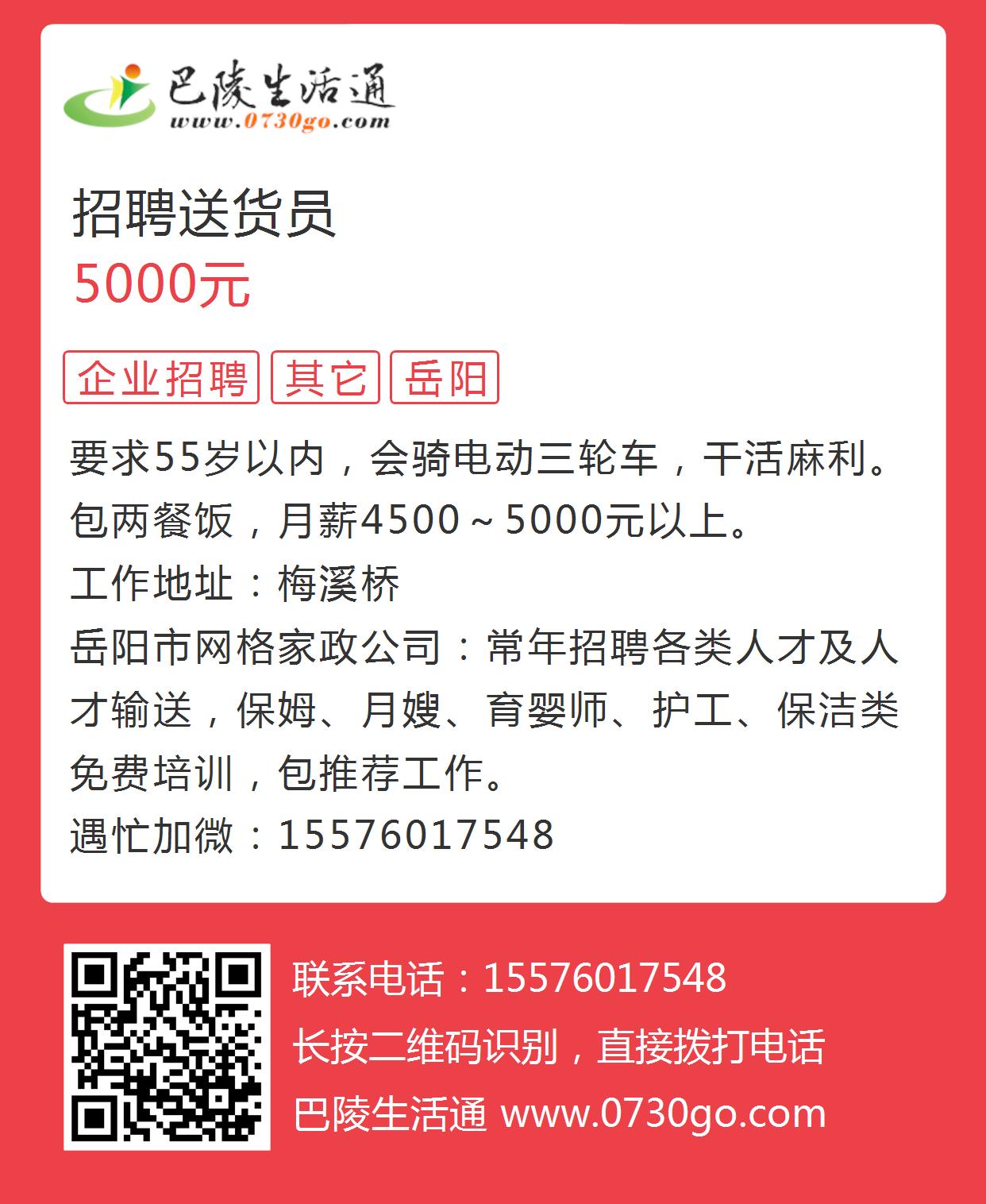 巴陵生活通
www.0730go.com

招聘送货员
5000元

企业招聘 其它 岳阳

要求55岁以内，会骑电动三轮车，干活麻利。
包两餐饭，月薪4500～5000元以上。
工作地址：梅溪桥
岳阳市网格家政公司：常年招聘各类人才及人才输送，保姆、月嫂、育婴师、护工、保洁类免费培训，包推荐工作。
遇忙加微：15576017548

联系电话：15576017548
长按二维码识别，直接拨打电话
巴陵生活通 www.0730go.com